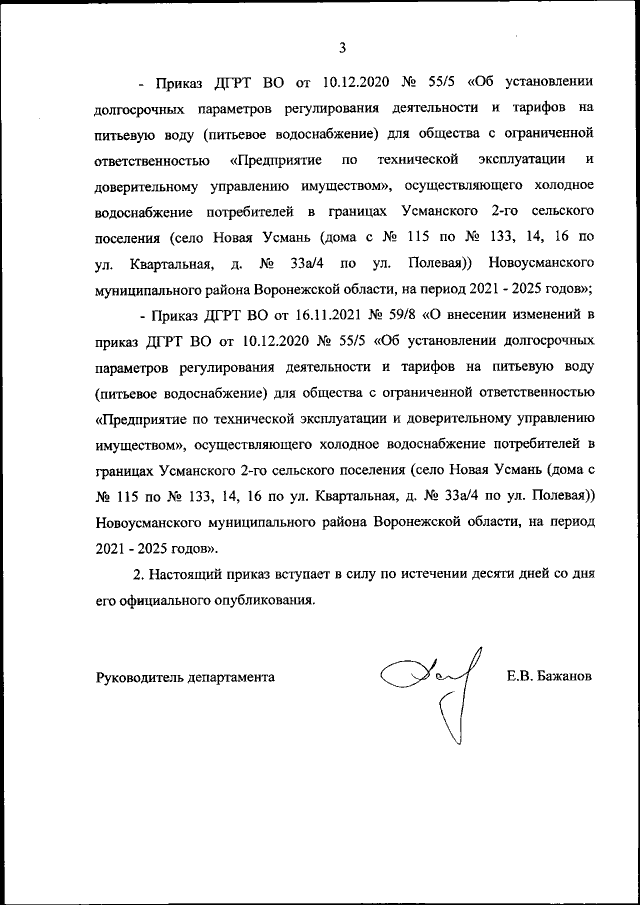 3

- Приказ ДГРТ ВО от 10.12.2020 № 55/5 «Об установлении долгосрочных параметров регулирования деятельности и тарифов на питьевую воду (питьевое водоснабжение) для общества с ограниченной ответственностью «Предприятие по технической эксплуатации и доверительному управлению имуществом», осуществляющего холодное водоснабжение потребителей в границах Усманского 2-го сельского поселения (село Новая Усмань (дома с № 115 по № 133, 14, 16 по ул. Квартальная, д. № 33а/4 по ул. Полевая)) Новоусманского муниципального района Воронежской области, на период 2021 - 2025 годов»;

- Приказ ДГРТ ВО от 16.11.2021 № 59/8 «О внесении изменений в приказ ДГРТ ВО от 10.12.2020 № 55/5 «Об установлении долгосрочных параметров регулирования деятельности и тарифов на питьевую воду (питьевое водоснабжение) для общества с ограниченной ответственностью «Предприятие по технической эксплуатации и доверительному управлению имуществом», осуществляющего холодное водоснабжение потребителей в границах Усманского 2-го сельского поселения (село Новая Усмань (дома с № 115 по № 133, 14, 16 по ул. Квартальная, д. № 33а/4 по ул. Полевая)) Новоусманского муниципального района Воронежской области, на период 2021 - 2025 годов».

2. Настоящий приказ вступает в силу по истечении десяти дней со дня его официального опубликования.

Руководитель департамента Е.В. Бажанов